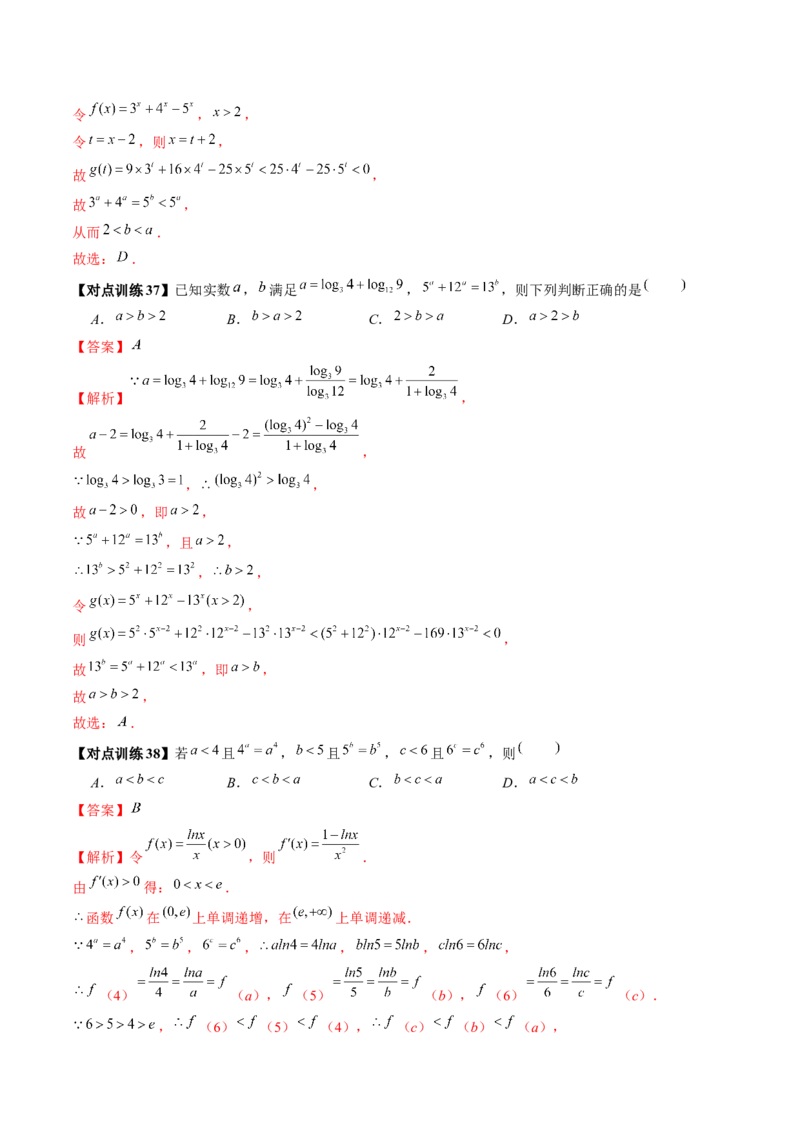 令 $f(x)=3^x+4^x-5^x$，$x>2$，

令 $t=x-2$，则 $x=t+2$，

故 $g(t)=9\times3^t+16\times4^t-25\times5^t<25\cdot4^t-25\cdot5^t<0$，

故 $3^a+4^a=5^b<5^a$，

从而 $2<b<a$．

故选：$D$．

【对点训练37】已知实数 $a$，$b$ 满足 $a=\log_3 4+\log_{12} 9$，$5^a+12^a=13^b$，则下列判断正确的是（　　）

A．$a>b>2$　　B．$b>a>2$　　C．$2>b>a$　　D．$a>2>b$

【答案】$A$

【解析】$\because a=\log_3 4+\log_{12} 9=\log_3 4+\frac{\log_3 9}{\log_3 12}=\log_3 4+\frac{2}{1+\log_3 4}$，

故 $a-2=\log_3 4+\frac{2}{1+\log_3 4}-2=\frac{(\log_3 4)^2-\log_3 4}{1+\log_3 4}$，

$\because \log_3 4>\log_3 3=1$，$\therefore (\log_3 4)^2>\log_3 4$，

故 $a-2>0$，即 $a>2$，

$\because 5^a+12^a=13^b$，且 $a>2$，

$\therefore 13^b>5^2+12^2=13^2$，$\therefore b>2$，

令 $g(x)=5^x+12^x-13^x(x>2)$，

则 $g(x)=5^2\cdot5^{x-2}+12^2\cdot12^{x-2}-13^2\cdot13^{x-2}<(5^2+12^2)\cdot12^{x-2}-169\cdot13^{x-2}<0$，

故 $13^b=5^a+12^a<13^a$，即 $a>b$，

故 $a>b>2$，

故选：$A$．

【对点训练38】若 $a<4$ 且 $4^a=a^4$，$b<5$ 且 $5^b=b^5$，$c<6$ 且 $6^c=c^6$，则（　　）

A．$a<b<c$　　B．$c<b<a$　　C．$b<c<a$　　D．$a<c<b$

【答案】$B$

【解析】令 $f(x)=\frac{lnx}{x}(x>0)$，则 $f'(x)=\frac{1-lnx}{x^2}$．

由 $f'(x)>0$ 得：$0<x<e$．

$\therefore$ 函数 $f(x)$ 在 $(0,e)$ 上单调递增，在 $(e,+\infty)$ 上单调递减．

$\because 4^a=a^4$，$5^b=b^5$，$6^c=c^6$，$\therefore aln4=4lna$，$bln5=5lnb$，$cln6=6lnc$，

$\therefore f$（4）$=\frac{ln4}{4}=\frac{lna}{a}=f$（$a$），$f$（5）$=\frac{ln5}{5}=\frac{lnb}{b}=f$（$b$），$f$（6）$=\frac{ln6}{6}=\frac{lnc}{c}=f$（$c$）．

$\because 6>5>4>e$，$\therefore f$（6）$<f$（5）$<f$（4），$\therefore f$（$c$）$<f$（$b$）$<f$（$a$），